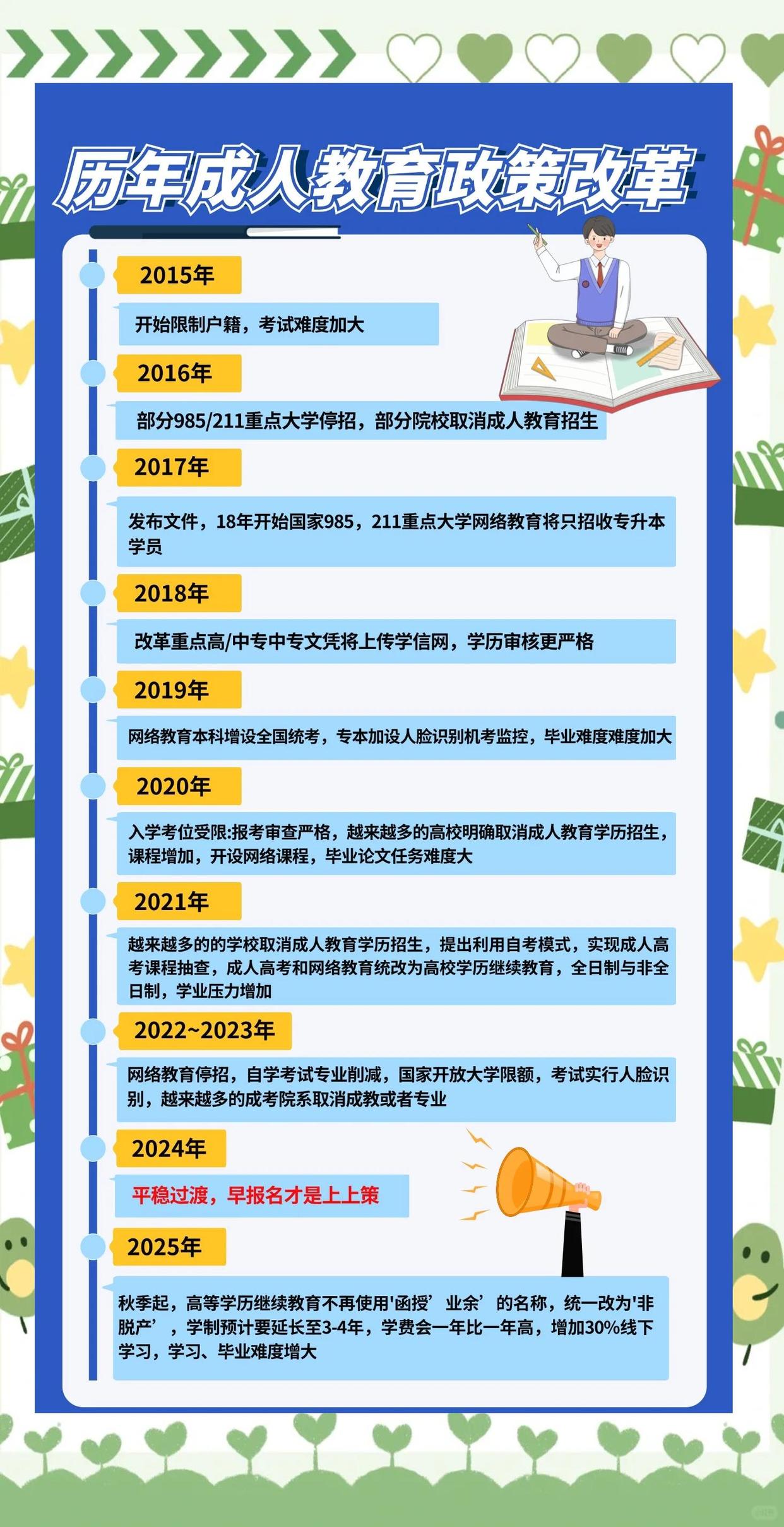 历年成人教育政策改革

2015年

开始限制户籍，考试难度加大

2016年

部分985/211重点大学停招，部分院校取消成人教育招生

2017年

发布文件，18年开始国家985，211重点大学网络教育将只招收专升本学员

2018年

改革重点高/中专中专文凭将上传学信网，学历审核更严格

2019年

网络教育本科增设全国统考，专本加设人脸识别机考监控，毕业难度难度加大

2020年

入学考位受限:报考审查严格，越来越多的高校明确取消成人教育学历招生，课程增加，开设网络课程，毕业论文任务难度大

2021年

越来越多的的学校取消成人教育学历招生，提出利用自考模式，实现成人高考课程抽查，成人高考和网络教育统改为高校学历继续教育，全日制与非全日制，学业压力增加

2022~2023年

网络教育停招，自学考试专业削减，国家开放大学限额，考试实行人脸识别，越来越多的成考院系取消成教或者专业

2024年

平稳过渡，早报名才是上上策

2025年

秋季起，高等学历继续教育不再使用'函授’业余’的名称，统一改为'非脱产’，学制预计要延长至3-4年，学费会一年比一年高，增加30%线下学习，学习、毕业难度增大